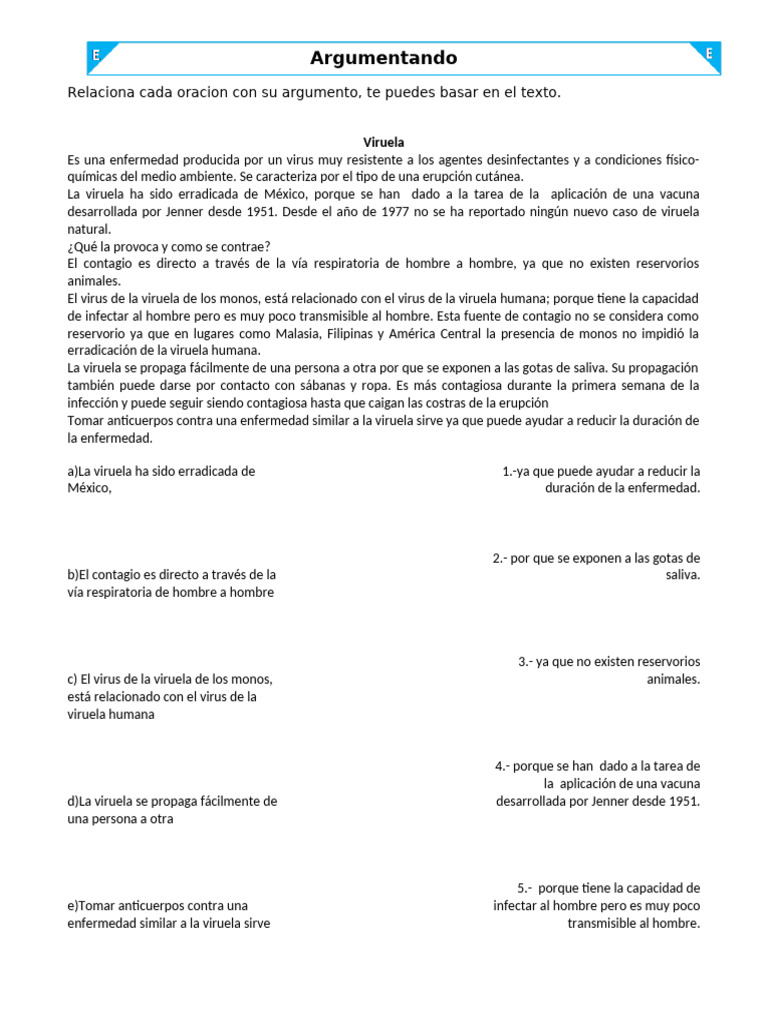 E Argumentando E

Relaciona cada oracion con su argumento, te puedes basar en el texto.

Viruela

Es una enfermedad producida por un virus muy resistente a los agentes desinfectantes y a condiciones físico-químicas del medio ambiente. Se caracteriza por el tipo de una erupción cutánea.
La viruela ha sido erradicada de México, porque se han dado a la tarea de la aplicación de una vacuna desarrollada por Jenner desde 1951. Desde el año de 1977 no se ha reportado ningún nuevo caso de viruela natural.
¿Qué la provoca y como se contrae?
El contagio es directo a través de la vía respiratoria de hombre a hombre, ya que no existen reservorios animales.
El virus de la viruela de los monos, está relacionado con el virus de la viruela humana; porque tiene la capacidad de infectar al hombre pero es muy poco transmisible al hombre. Esta fuente de contagio no se considera como reservorio ya que en lugares como Malasia, Filipinas y América Central la presencia de monos no impidió la erradicación de la viruela humana.
La viruela se propaga fácilmente de una persona a otra por que se exponen a las gotas de saliva. Su propagación también puede darse por contacto con sábanas y ropa. Es más contagiosa durante la primera semana de la infección y puede seguir siendo contagiosa hasta que caigan las costras de la erupción
Tomar anticuerpos contra una enfermedad similar a la viruela sirve ya que puede ayudar a reducir la duración de la enfermedad.

a)La viruela ha sido erradicada de México,

b)El contagio es directo a través de la vía respiratoria de hombre a hombre

c) El virus de la viruela de los monos, está relacionado con el virus de la viruela humana

d)La viruela se propaga fácilmente de una persona a otra

e)Tomar anticuerpos contra una enfermedad similar a la viruela sirve

1.-ya que puede ayudar a reducir la duración de la enfermedad.

2.- por que se exponen a las gotas de saliva.

3.- ya que no existen reservorios animales.

4.- porque se han dado a la tarea de la aplicación de una vacuna desarrollada por Jenner desde 1951.

5.- porque tiene la capacidad de infectar al hombre pero es muy poco transmisible al hombre.